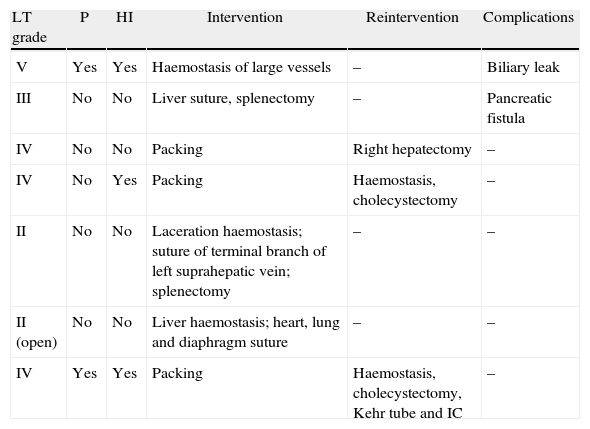 | LT grade | P | HI | Intervention | Reintervention | Complications |
|---|---|---|---|---|---|
| V | Yes | Yes | Haemostasis of large vessels | – | Biliary leak |
| III | No | No | Liver suture, splenectomy | – | Pancreatic fistula |
| IV | No | No | Packing | Right hepatectomy | – |
| IV | No | Yes | Packing | Haemostasis, cholecystectomy | – |
| II | No | No | Laceration haemostasis; suture of terminal branch of left suprahepatic vein; splenectomy | – | – |
| II (open) | No | No | Liver haemostasis; heart, lung and diaphragm suture | – | – |
| IV | Yes | Yes | Packing | Haemostasis, cholecystectomy, Kehr tube and IC | – |